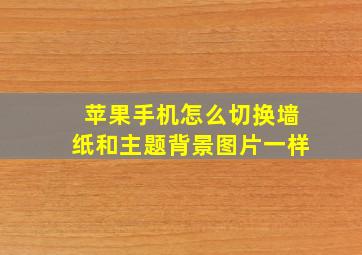 苹果手机怎么切换墙纸和主题背景图片一样